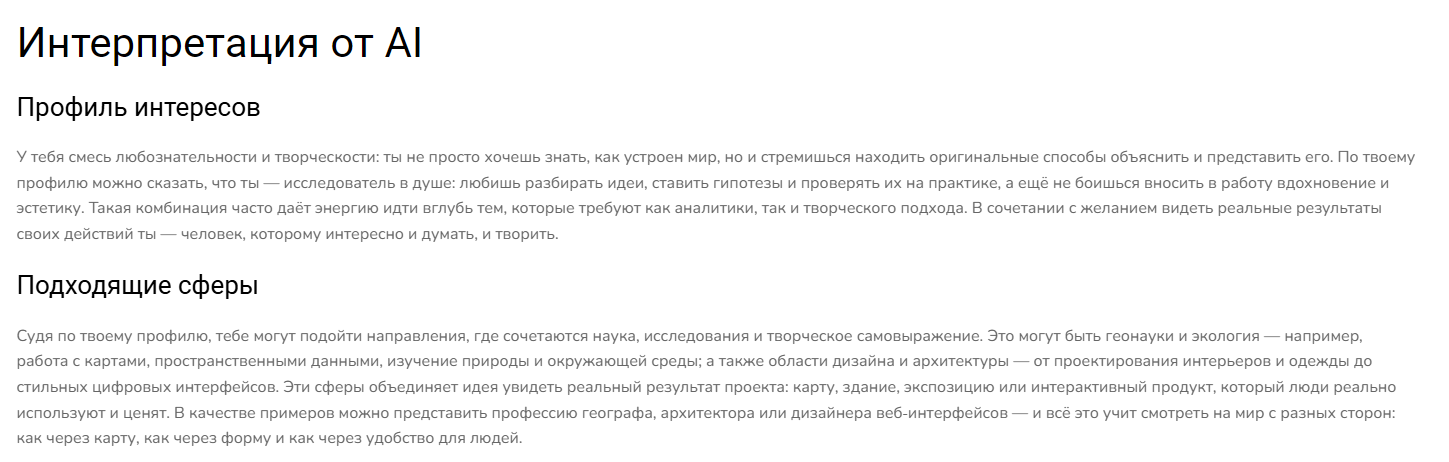 Интерпретация от AI

Профиль интересов

У тебя смесь любознательности и творческости: ты не просто хочешь знать, как устроен мир, но и стремишься находить оригинальные способы объяснить и представить его. По твоему профилю можно сказать, что ты — исследователь в душе: любишь разбирать идеи, ставить гипотезы и проверять их на практике, а ещё не боишься вносить в работу вдохновение и эстетику. Такая комбинация часто даёт энергию идти вглубь тем, которые требуют как аналитики, так и творческого подхода. В сочетании с желанием видеть реальные результаты своих действий ты — человек, которому интересно и думать, и творить.

Подходящие сферы

Судя по твоему профилю, тебе могут подойти направления, где сочетаются наука, исследования и творческое самовыражение. Это могут быть геонауки и экология — например, работа с картами, пространственными данными, изучение природы и окружающей среды; а также области дизайна и архитектуры — от проектирования интерьеров и одежды до стильных цифровых интерфейсов. Эти сферы объединяет идея увидеть реальный результат проекта: карту, здание, экспозицию или интерактивный продукт, который люди реально используют и ценят. В качестве примеров можно представить профессию географа, архитектора или дизайнера веб-интерфейсов — и всё это учит смотреть на мир с разных сторон: как через карту, как через форму и как через удобство для людей.